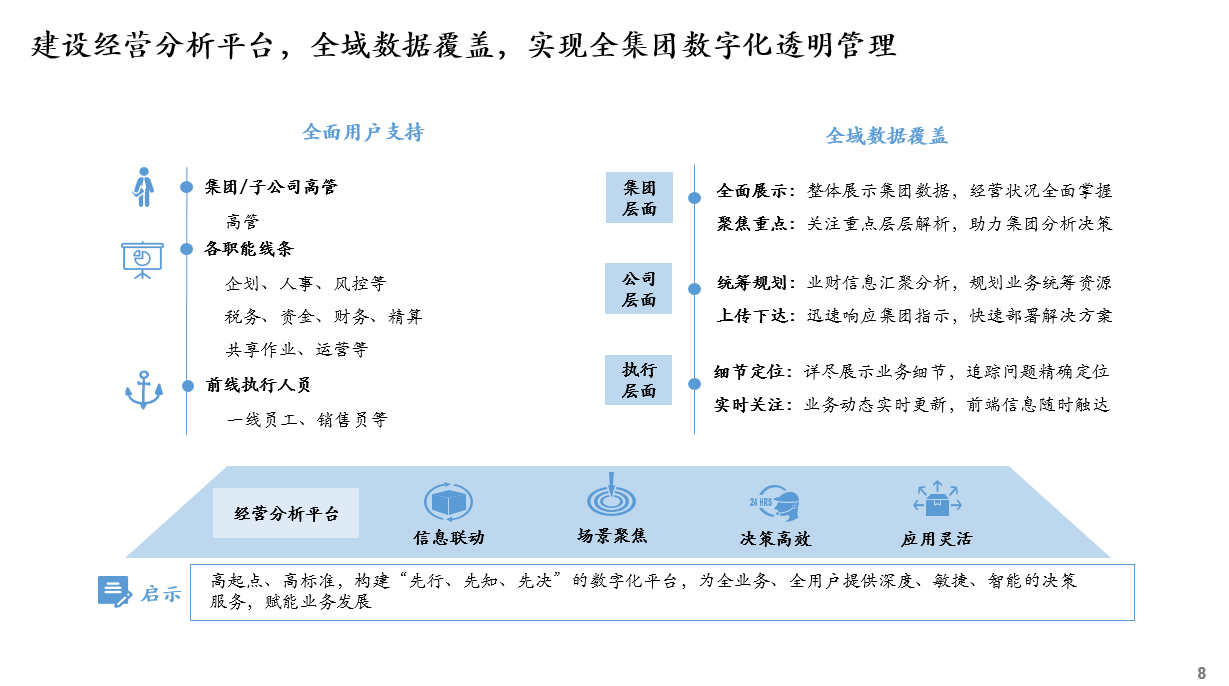 建设经营分析平台，全域数据覆盖，实现全集团数字化透明管理

全面用户支持

集团/子公司高管

高管

各职能线条

企划、人事、风控等

税务、资金、财务、精算

共享作业、运营等

前线执行人员

一线员工、销售员等

全域数据覆盖

集团层面

全面展示：整体展示集团数据，经营状况全面掌握

聚焦重点：关注重点层层解析，助力集团分析决策

公司层面

统筹规划：业财信息汇聚分析，规划业务统筹资源

上传下达：迅速响应集团指示，快速部署解决方案

执行层面

细节定位：详尽展示业务细节，追踪问题精确定位

实时关注：业务动态实时更新，前端信息随时触达

经营分析平台

信息联动

场景聚焦

24 HRS

决策高效

应用灵活

启示

高起点、高标准，构建“先行、先知、先决”的数字化平台，为全业务、全用户提供深度、敏捷、智能的决策服务，赋能业务发展

8